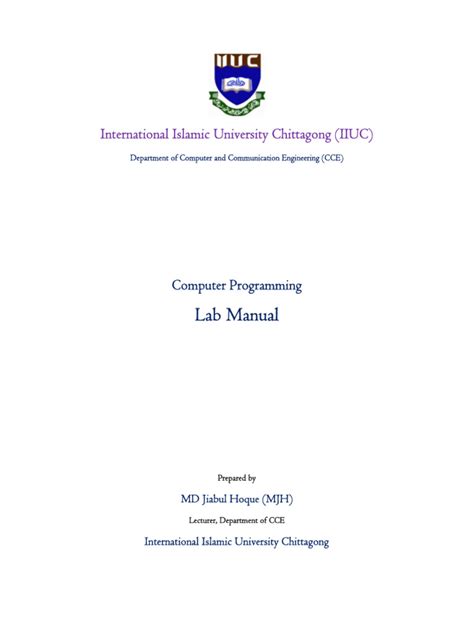 IIUC

International Islamic University Chittagong (IIUC)

Department of Computer and Communication Engineering (CCE)

Computer Programming

Lab Manual

Prepared by

MD Jiabul Hoque (MJH)

Lecturer, Department of CCE

International Islamic University Chittagong